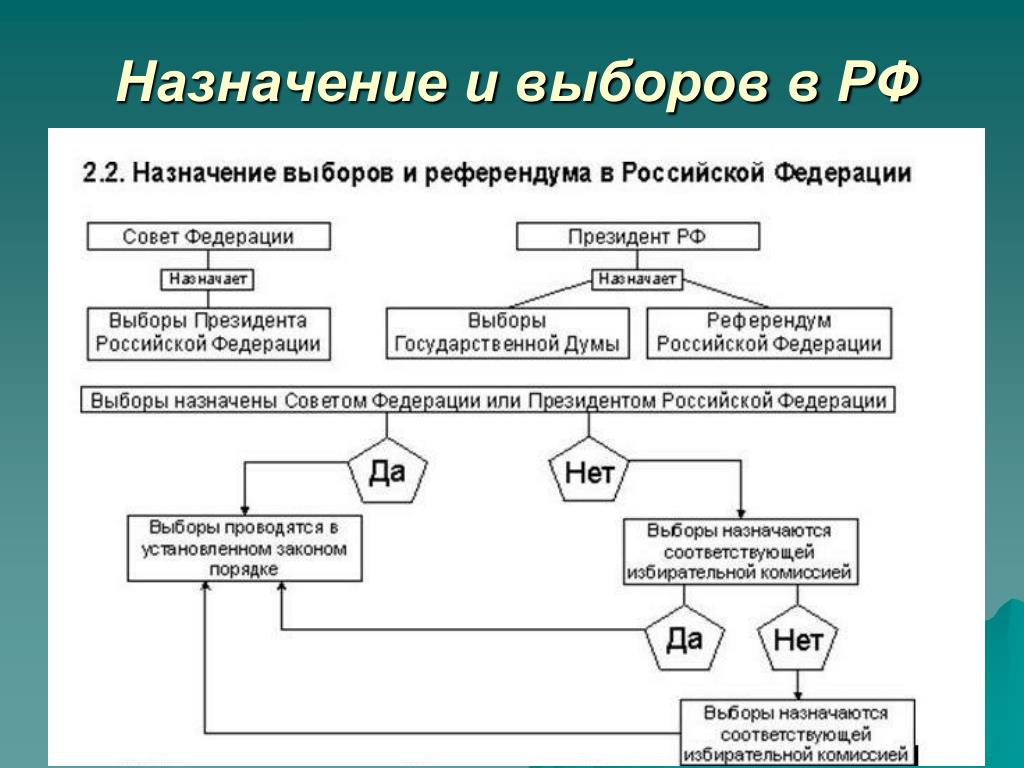 Назначение и выборов в РФ

2.2. Назначение выборов и референдума в Российской Федерации

Совет Федерации

Назначает

Выборы Президента Российской Федерации

Президент РФ

Назначает

Выборы Государственной Думы

Референдум Российской Федерации

Выборы назначены Советом Федерации или Президентом Российской Федерации

Да

Нет

Выборы проводятся в установленном законом порядке

Выборы назначаются соответствующей избирательной комиссией

Да

Нет

Выборы назначаются соответствующей избирательной комиссией